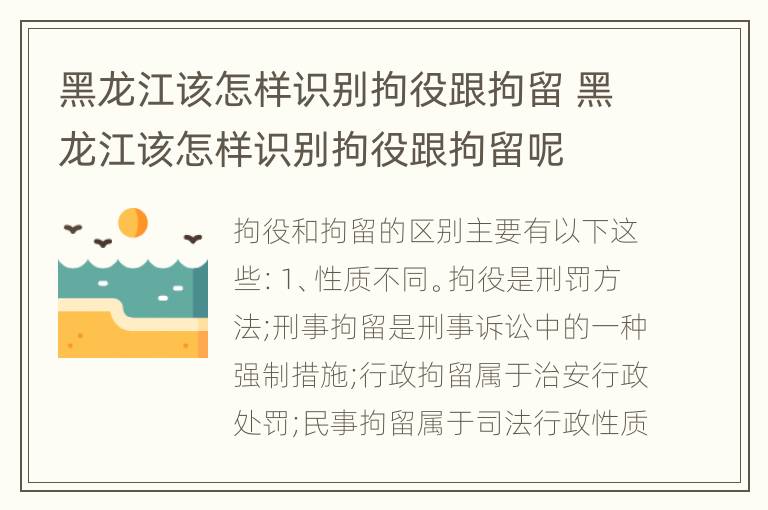 黑龙江该怎样识别拘役跟拘留 黑龙江该怎样识别拘役跟拘留呢

拘役和拘留的区别主要有以下这些: 1、性质不同。拘役是刑罚方法;刑事拘留是刑事诉讼中的一种强制措施;行政拘留属于治安行政处罚;民事拘留属于司法行政性质